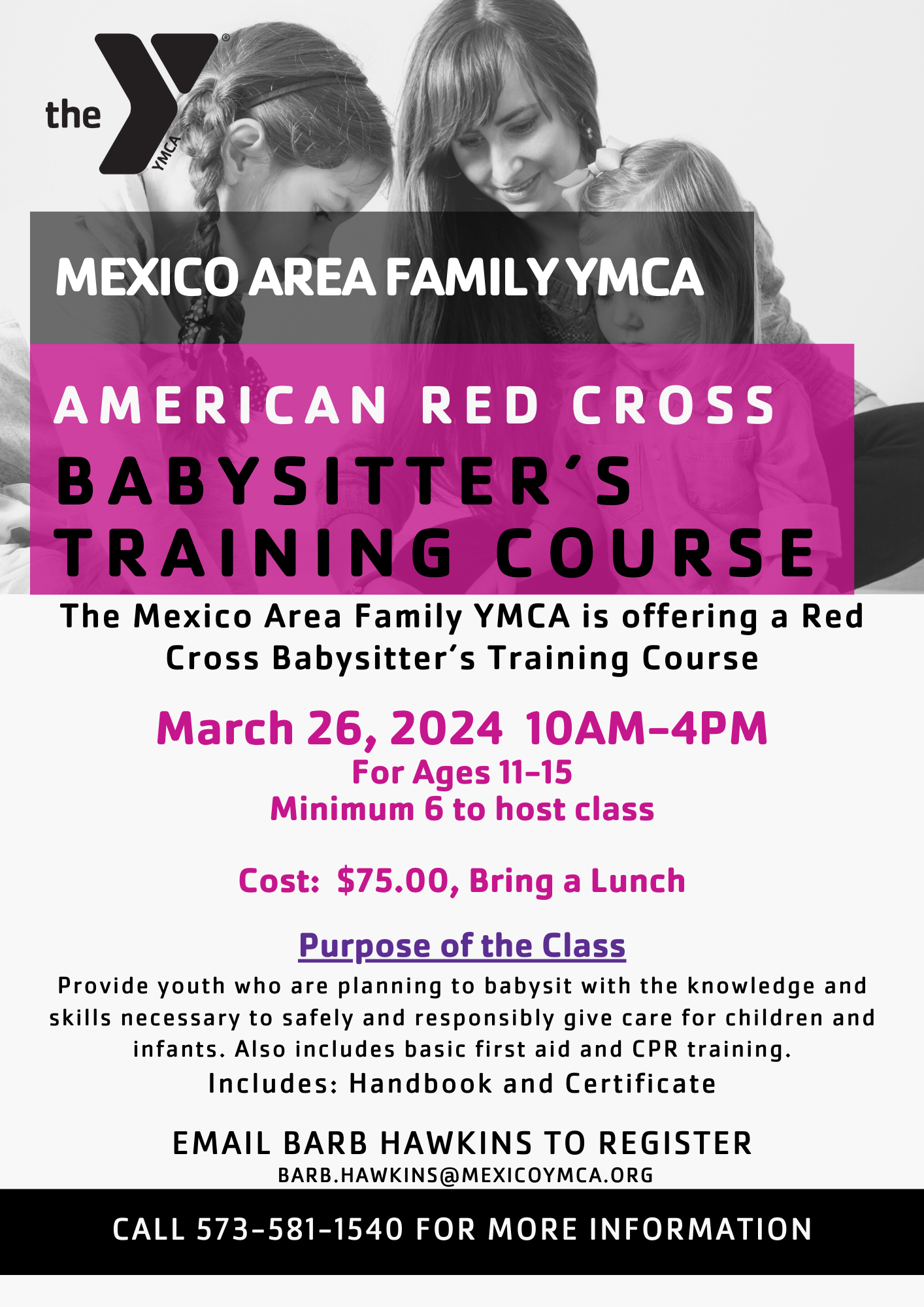 the YMCA

MEXICO AREA FAMILY YMCA

AMERICAN RED CROSS
BABYSITTER'S TRAINING COURSE

The Mexico Area Family YMCA is offering a Red Cross Babysitter's Training Course

March 26, 2024 10AM-4PM
For Ages 11-15
Minimum 6 to host class

Cost: $75.00, Bring a Lunch

Purpose of the Class

Provide youth who are planning to babysit with the knowledge and skills necessary to safely and responsibly give care for children and infants. Also includes basic first aid and CPR training.
Includes: Handbook and Certificate

EMAIL BARB HAWKINS TO REGISTER
BARB.HAWKINS@MEXICOYMCA.ORG

CALL 573-581-1540 FOR MORE INFORMATION